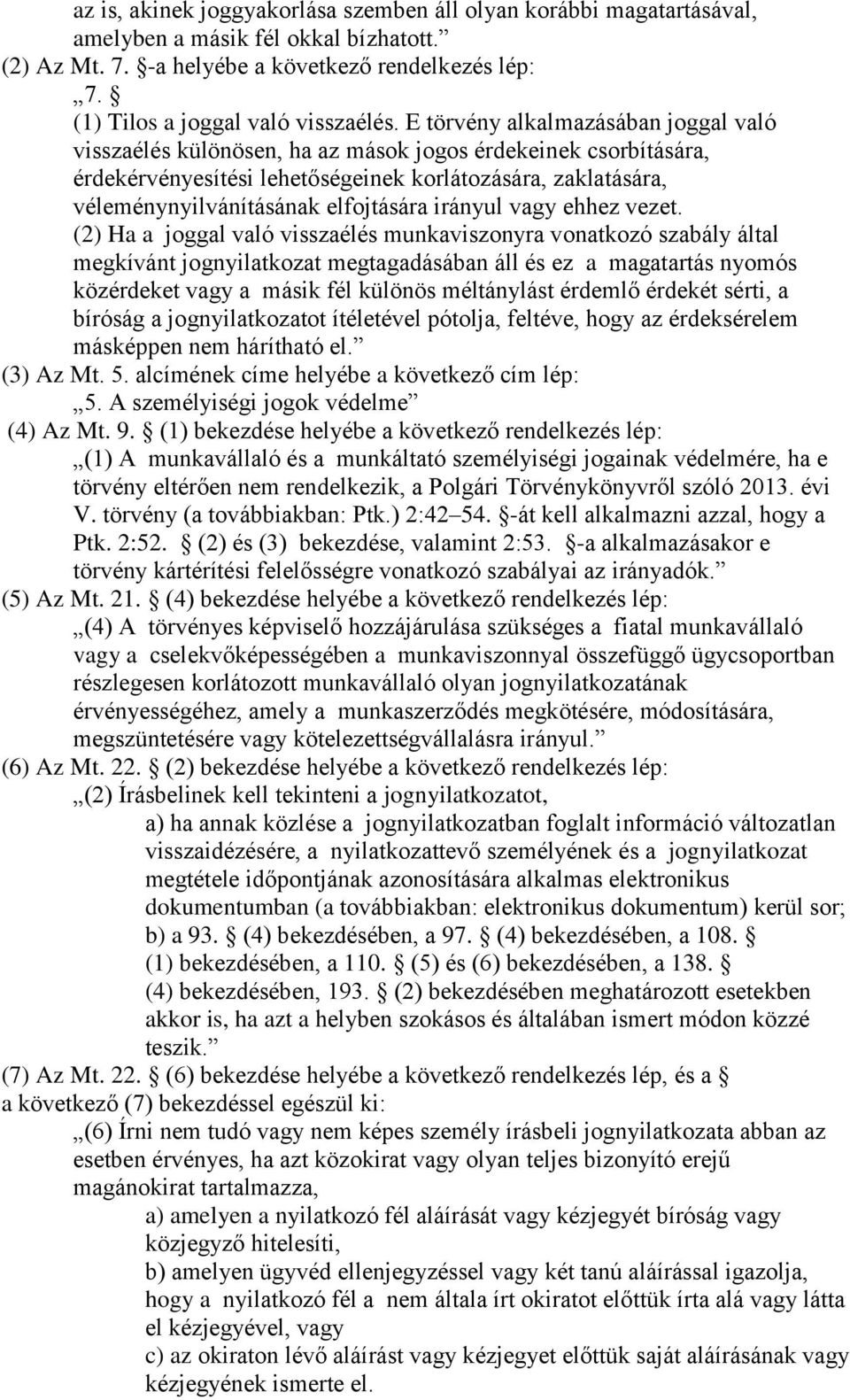 az is, akinek joggyakorlása szemben áll olyan korábbi magatartásával, amelyben a másik fél okkal bízhatott.”
(2) Az Mt. 7. §-a helyébe a következő rendelkezés lép:
„7. §
(1) Tilos a joggal való visszaélés. E törvény alkalmazásában joggal való visszaélés különösen, ha az mások jogos érdekeinek csorbítására, érdekérvényesítési lehetőségeinek korlátozására, zaklatására, véleménynyilvánításának elfojtására irányul vagy ehhez vezet.
(2) Ha a joggal való visszaélés munkaviszonyra vonatkozó szabály által megkívánt jognyilatkozat megtagadásában áll és ez a magatartás nyomós közérdeket vagy a másik fél különös méltánylást érdemlő érdekét sérti, a bíróság a jognyilatkozatot ítéletével pótolja, feltéve, hogy az érdeksérelem másképpen nem hárítható el.”
(3) Az Mt. 5. alcímének címe helyébe a következő cím lép:
„5. A személyiségi jogok védelme”
(4) Az Mt. 9. § (1) bekezdése helyébe a következő rendelkezés lép:
„(1) A munkavállaló és a munkáltató személyiségi jogainak védelmére, ha e törvény eltérően nem rendelkezik, a Polgári Törvénykönyvről szóló 2013. évi V. törvény (a továbbiakban: Ptk.) 2:42–54. §-át kell alkalmazni azzal, hogy a Ptk. 2:52. § (2) és (3) bekezdése, valamint 2:53. §-a alkalmazásakor e törvény kártérítési felelősségre vonatkozó szabályai az irányadók.”
(5) Az Mt. 21. § (4) bekezdése helyébe a következő rendelkezés lép:
„(4) A törvényes képviselő hozzájárulása szükséges a fiatal munkavállaló vagy a cselekvőképességében a munkaviszonnyal összefüggő ügycsoportban részlegesen korlátozott munkavállaló olyan jognyilatkozatának érvényességéhez, amely a munkaszerződés megkötésére, módosítására, megszüntetésére vagy kötelezettségvállalásra irányul.”
(6) Az Mt. 22. § (2) bekezdése helyébe a következő rendelkezés lép:
„(2) Írásbelinek kell tekinteni a jognyilatkozatot,
a) ha annak közlése a jognyilatkozatban foglalt információ változatlan visszaidézésére, a nyilatkozattevő személyének és a jognyilatkozat megtétele időpontjának azonosítására alkalmas elektronikus dokumentumban (a továbbiakban: elektronikus dokumentum) kerül sor;
b) a 93. § (4) bekezdésében, a 97. § (4) bekezdésében, a 108. § (1) bekezdésében, a 110. § (5) és (6) bekezdésében, a 138. § (4) bekezdésében, 193. § (2) bekezdésében meghatározott esetekben akkor is, ha azt a helyben szokásos és általában ismert módon közzé teszik.”
(7) Az Mt. 22. § (6) bekezdése helyébe a következő rendelkezés lép, és a § a következő (7) bekezdéssel egészül ki:
„(6) Írni nem tudó vagy nem képes személy írásbeli jognyilatkozata abban az esetben érvényes, ha azt közokirat vagy olyan teljes bizonyító erejű magánokirat tartalmazza,
a) amelyen a nyilatkozó fél aláírását vagy kézjegyét bíróság vagy közjegyző hitelesíti,
b) amelyen ügyvéd ellenjegyzéssel vagy két tanú aláírással igazolja, hogy a nyilatkozó fél a nem általa írt okiratot előttük írta alá vagy látta el kézjegyével, vagy
c) az okiraton lévő aláírást vagy kézjegyet előttük saját aláírásának vagy kézjegyének ismerte el.